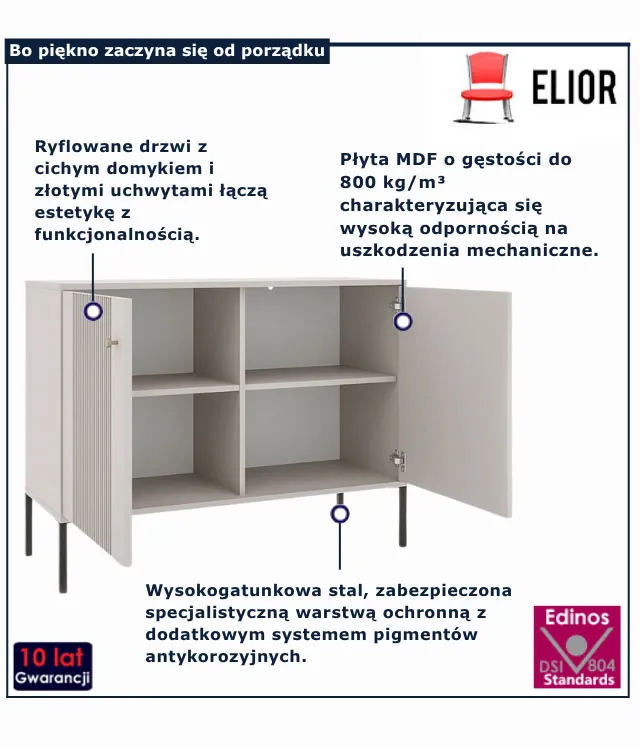 Bo piękno zaczyna się od porządku

ELIOR

Ryflowane drzwi z cichym domykiem i złotymi uchwytami łączą estetykę z funkcjonalnością.

Płyta MDF o gęstości do 800 kg/m³ charakteryzująca się wysoką odpornością na uszkodzenia mechaniczne.

Wysokogatunkowa stal, zabezpieczona specjalistyczną warstwą ochronną z dodatkowym systemem pigmentów antykorozyjnych.

10 lat
Gwarancji

Edinos
DSI 804
Standards